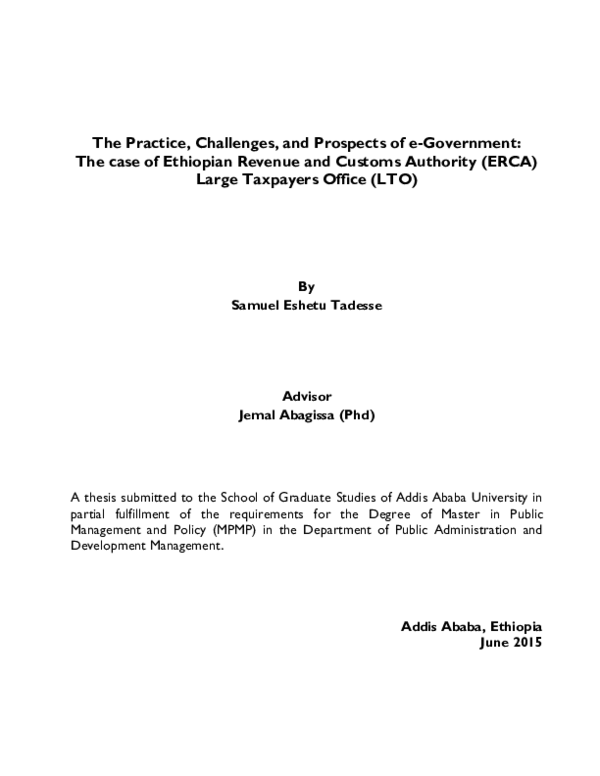 The Practice, Challenges, and Prospects of e-Government:
The case of Ethiopian Revenue and Customs Authority (ERCA)
Large Taxpayers Office (LTO)

By
Samuel Eshetu Tadesse

Advisor
Jemal Abagissa (Phd)

A thesis submitted to the School of Graduate Studies of Addis Ababa University in partial fulfillment of the requirements for the Degree of Master in Public Management and Policy (MPMP) in the Department of Public Administration and Development Management.

Addis Ababa, Ethiopia
June 2015